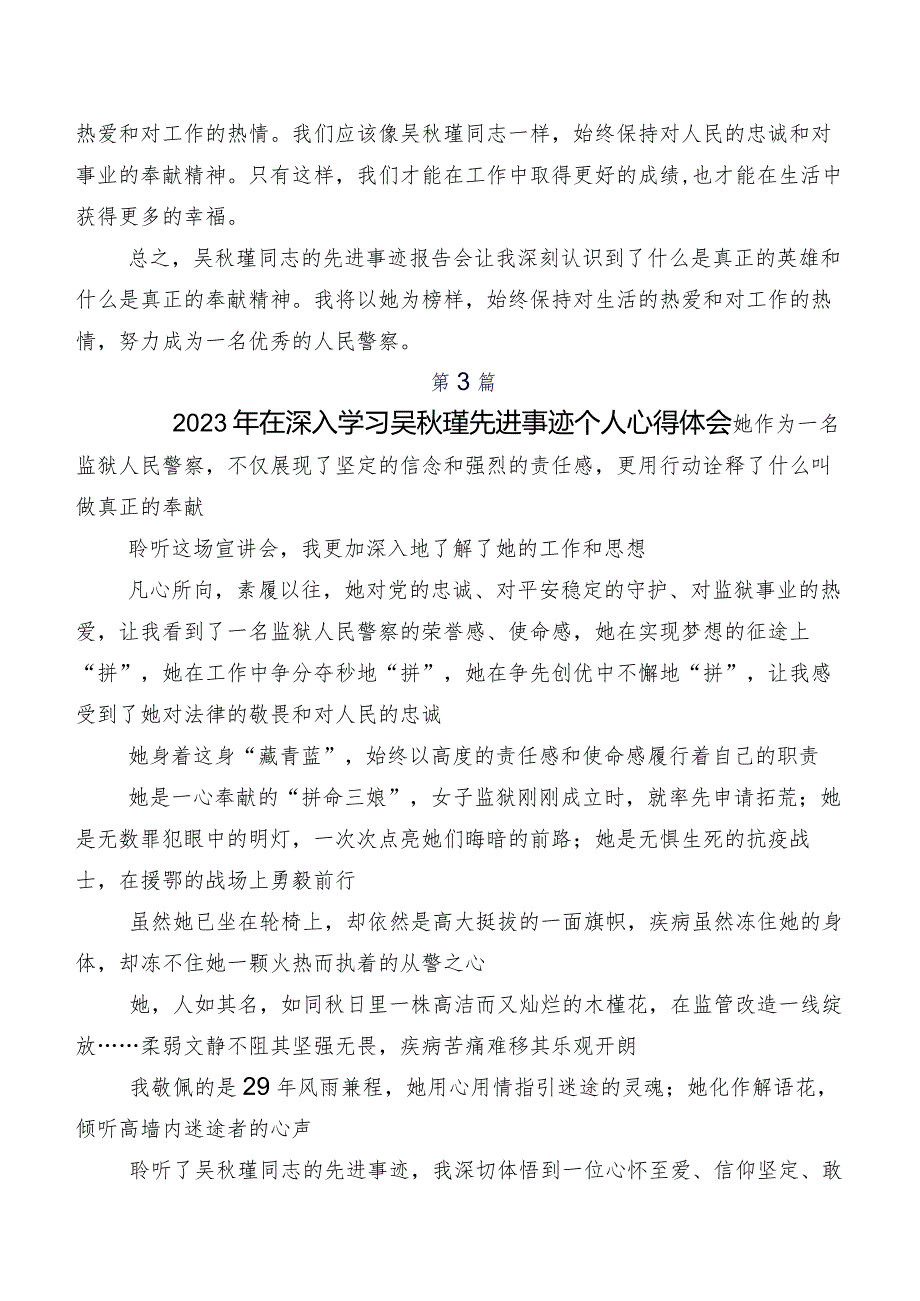 热爱和对工作的热情。我们应该像吴秋瑾同志一样，始终保持对人民的忠诚和对事业的奉献精神。只有这样，我们才能在工作中取得更好的成绩,也才能在生活中获得更多的幸福。

总之，吴秋瑾同志的先进事迹报告会让我深刻认识到了什么是真正的英雄和什么是真正的奉献精神。我将以她为榜样，始终保持对生活的热爱和对工作的热情，努力成为一名优秀的人民警察。

第3篇

2023年在深入学习吴秋瑾先进事迹个人心得体会她作为一名监狱人民警察，不仅展现了坚定的信念和强烈的责任感，更用行动诠释了什么叫做真正的奉献

聆听这场宣讲会，我更加深入地了解了她的工作和思想

凡心所向，素履以往，她对党的忠诚、对平安稳定的守护、对监狱事业的热爱，让我看到了一名监狱人民警察的荣誉感、使命感，她在实现梦想的征途上“拼”，她在工作中争分夺秒地“拼”，她在争先创优中不懈地“拼”，让我感受到了她对法律的敬畏和对人民的忠诚

她身着这身“藏青蓝”，始终以高度的责任感和使命感履行着自己的职责

她是一心奉献的“拼命三娘”，女子监狱刚刚成立时，就率先申请拓荒；她是无数罪犯眼中的明灯，一次次点亮她们晦暗的前路；她是无惧生死的抗疫战士，在援鄂的战场上勇毅前行

虽然她已坐在轮椅上，却依然是高大挺拔的一面旗帜，疾病虽然冻住她的身体，却冻不住她一颗火热而执着的从警之心

她，人如其名，如同秋日里一株高洁而又灿烂的木槿花，在监管改造一线绽放……柔弱文静不阻其坚强无畏，疾病苦痛难移其乐观开朗

我敬佩的是29年风雨兼程，她用心用情指引迷途的灵魂；她化作解语花，倾听高墙内迷途者的心声

聆听了吴秋瑾同志的先进事迹，我深切体悟到一位心怀至爱、信仰坚定、敢